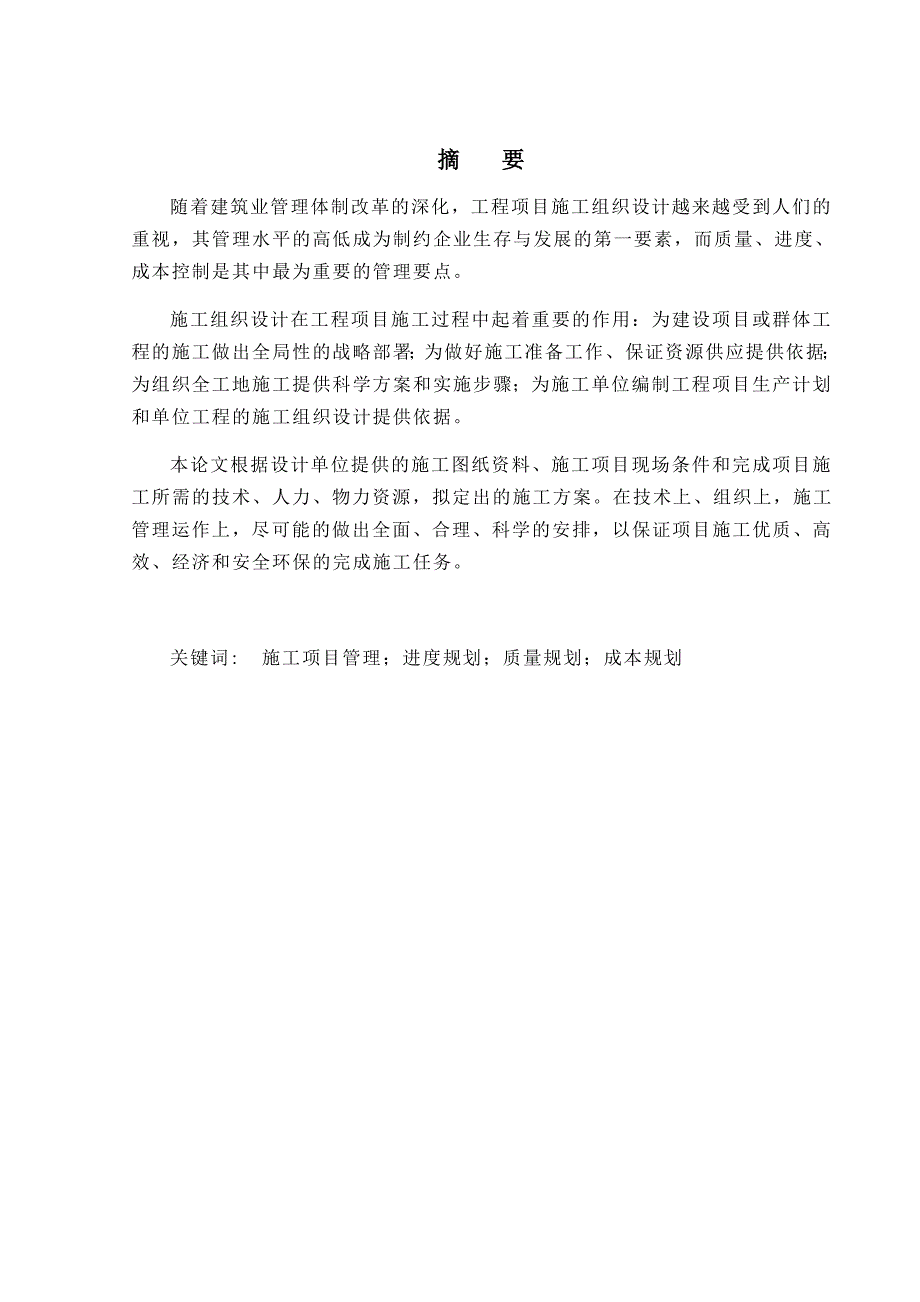 摘 要

随着建筑业管理体制改革的深化，工程项目施工组织设计越来越受到人们的重视，其管理水平的高低成为制约企业生存与发展的第一要素，而质量、进度、成本控制是其中最为重要的管理要点。

施工组织设计在工程项目施工过程中起着重要的作用：为建设项目或群体工程的施工做出全局性的战略部署；为做好施工准备工作、保证资源供应提供依据；为组织全工地施工提供科学方案和实施步骤；为施工单位编制工程项目生产计划和单位工程的施工组织设计提供依据。

本论文根据设计单位提供的施工图纸资料、施工项目现场条件和完成项目施工所需的技术、人力、物力资源，拟定出的施工方案。在技术上、组织上，施工管理运作上，尽可能的做出全面、合理、科学的安排，以保证项目施工优质、高效、经济和安全环保的完成施工任务。

关键词： 施工项目管理；进度规划；质量规划；成本规划